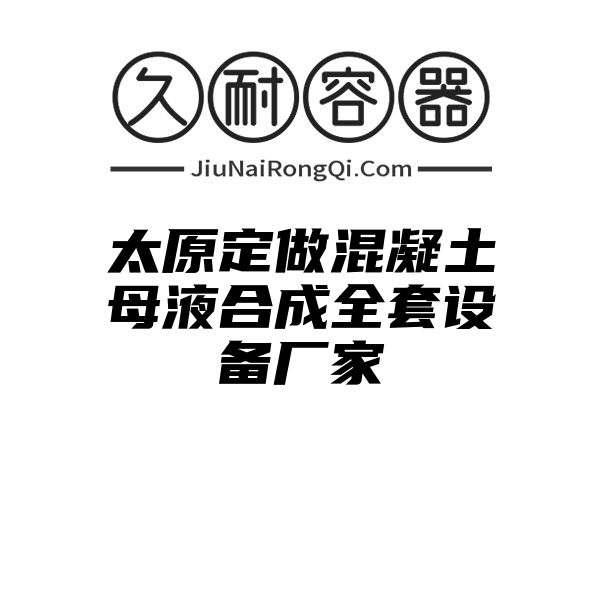 久耐容器

JiuNaiRongQi.Com

太原定做混凝土母液合成全套设备厂家